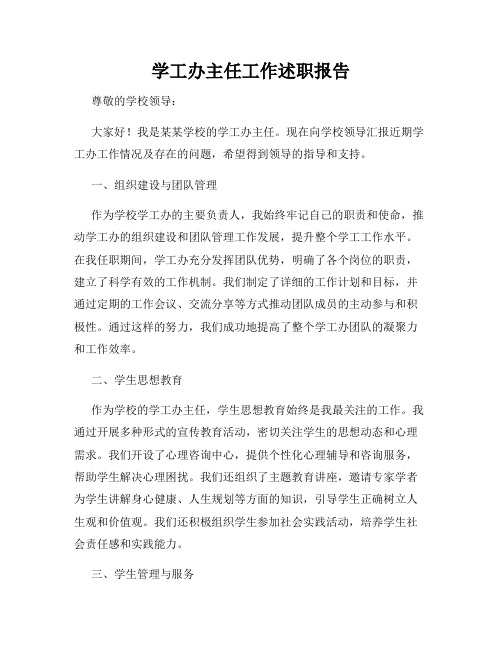 学工办主任工作述职报告

尊敬的学校领导：

大家好！我是某某学校的学工办主任。现在向学校领导汇报近期学工办工作情况及存在的问题，希望得到领导的指导和支持。

一、组织建设与团队管理

作为学校学工办的主要负责人，我始终牢记自己的职责和使命，推动学工办的组织建设和团队管理工作发展，提升整个学工工作水平。在我任职期间，学工办充分发挥团队优势，明确了各个岗位的职责，建立了科学有效的工作机制。我们制定了详细的工作计划和目标，并通过定期的工作会议、交流分享等方式推动团队成员的主动参与和积极性。通过这样的努力，我们成功地提高了整个学工办团队的凝聚力和工作效率。

二、学生思想教育

作为学校的学工办主任，学生思想教育始终是我最关注的工作。我通过开展多种形式的宣传教育活动，密切关注学生的思想动态和心理需求。我们开设了心理咨询中心，提供个性化心理辅导和咨询服务，帮助学生解决心理困扰。我们还组织了主题教育讲座，邀请专家学者为学生讲解身心健康、人生规划等方面的知识，引导学生正确树立人生观和价值观。我们还积极组织学生参加社会实践活动，培养学生社会责任感和实践能力。

三、学生管理与服务